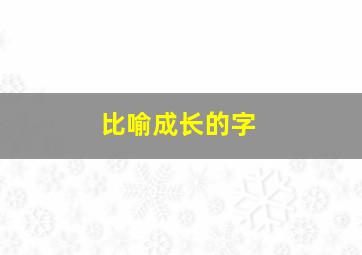 比喻成长的字